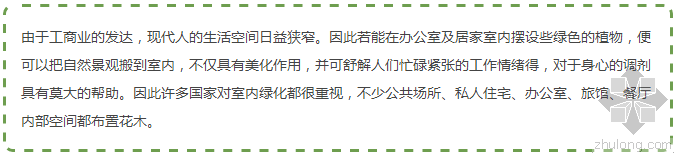 由于工商业的发达，现代人的生活空间日益狭窄。因此若能在办公室及居家室内摆设些绿色的植物，便可以把自然景观搬到室内，不仅具有美化作用，并可舒解人们忙碌紧张的工作情绪得，对于身心的调剂具有莫大的帮助。因此许多国家对室内绿化都很重视，不少公共场所、私人住宅、办公室、旅馆、餐厅内部空间都布置花木。

zhulong.com